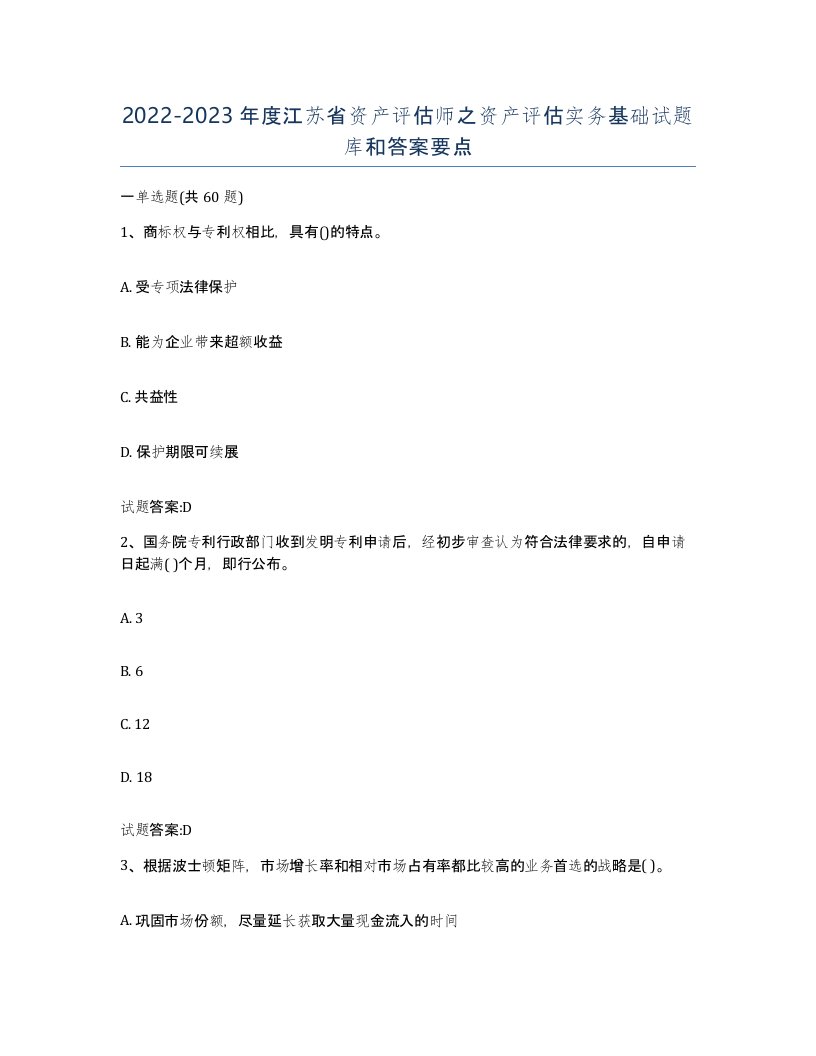 2022-2023年度江苏省资产评估师之资产评估实务基础试题库和答案要点

一单选题(共60题)

1、商标权与专利权相比，具有()的特点。

A. 受专项法律保护

B. 能为企业带来超额收益

C. 共益性

D. 保护期限可续展

试题答案:D

2、国务院专利行政部门收到发明专利申请后，经初步审查认为符合法律要求的，自申请日起满( )个月，即行公布。

A. 3

B. 6

C. 12

D. 18

试题答案:D

3、根据波士顿矩阵，市场增长率和相对市场占有率都比较高的业务首选的战略是( )。

A. 巩固市场份额，尽量延长获取大量现金流入的时间